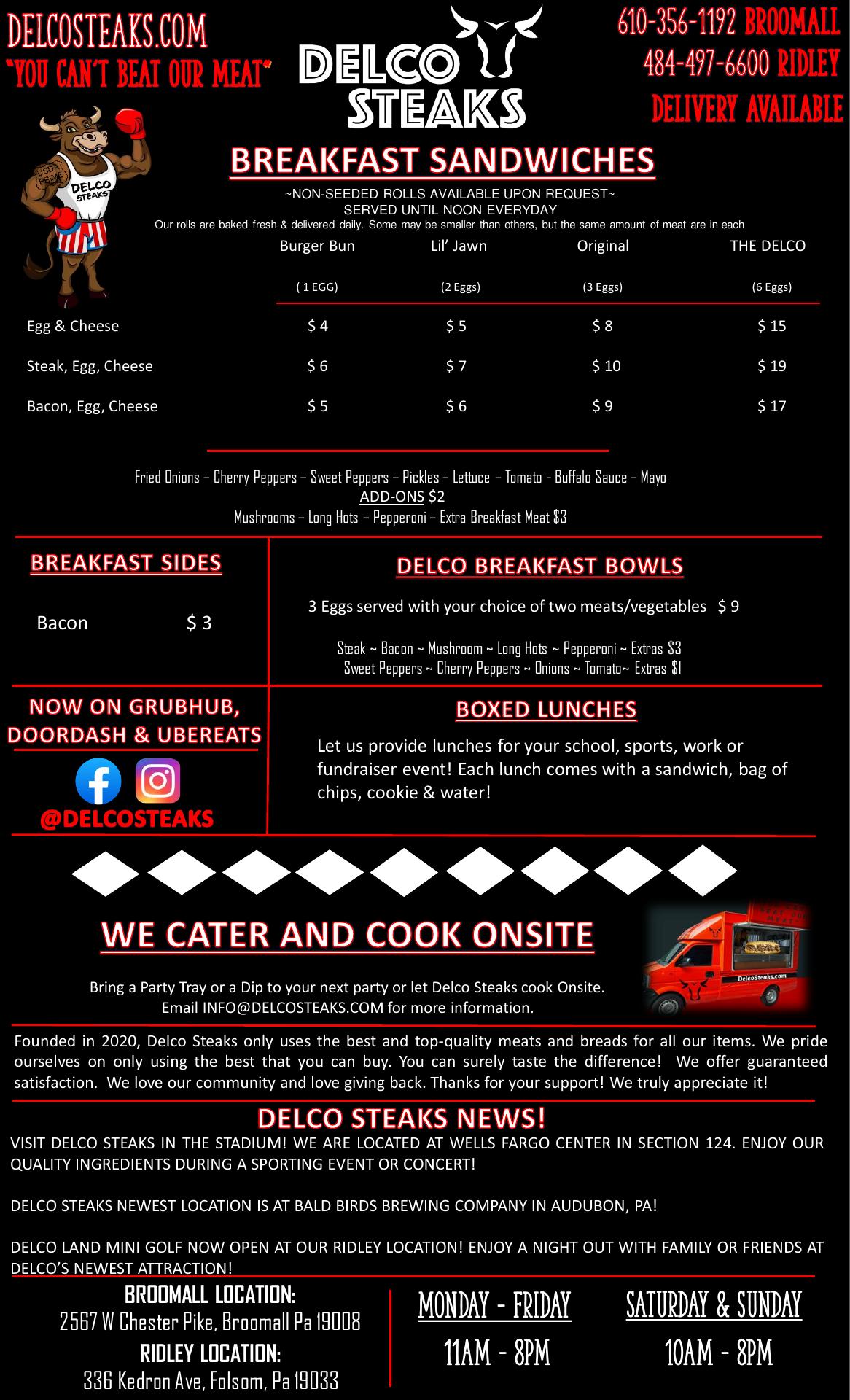 DELCOSTEAKS.COM
"YOU CAN'T BEAT OUR MEAT"

DELCO STEAKS

610-356-1192 BROOMALL
484-497-6600 RIDLEY
DELIVERY AVAILABLE

USDA PRIME
DELCO STEAKS

BREAKFAST SANDWICHES

~NON-SEEDED ROLLS AVAILABLE UPON REQUEST~
SERVED UNTIL NOON EVERYDAY
Our rolls are baked fresh & delivered daily. Some may be smaller than others, but the same amount of meat are in each

| | Burger Bun ( 1 EGG) | Lil' Jawn (2 Eggs) | Original (3 Eggs) | THE DELCO (6 Eggs) |
|---|---|---|---|---|
| Egg & Cheese | $ 4 | $ 5 | $ 8 | $ 15 |
| Steak, Egg, Cheese | $ 6 | $ 7 | $ 10 | $ 19 |
| Bacon, Egg, Cheese | $ 5 | $ 6 | $ 9 | $ 17 |

Fried Onions – Cherry Peppers – Sweet Peppers – Pickles – Lettuce – Tomato - Buffalo Sauce – Mayo
ADD-ONS $2
Mushrooms – Long Hots – Pepperoni – Extra Breakfast Meat $3

BREAKFAST SIDES

Bacon $ 3

DELCO BREAKFAST BOWLS

3 Eggs served with your choice of two meats/vegetables $ 9

Steak ~ Bacon ~ Mushroom ~ Long Hots ~ Pepperoni ~ Extras $3
Sweet Peppers ~ Cherry Peppers ~ Onions ~ Tomato~ Extras $1

NOW ON GRUBHUB, DOORDASH & UBEREATS

@DELCOSTEAKS

BOXED LUNCHES

Let us provide lunches for your school, sports, work or fundraiser event! Each lunch comes with a sandwich, bag of chips, cookie & water!

WE CATER AND COOK ONSITE

Bring a Party Tray or a Dip to your next party or let Delco Steaks cook Onsite.
Email INFO@DELCOSTEAKS.COM for more information.

DelcoSteaks.com

Founded in 2020, Delco Steaks only uses the best and top-quality meats and breads for all our items. We pride ourselves on only using the best that you can buy. You can surely taste the difference! We offer guaranteed satisfaction. We love our community and love giving back. Thanks for your support! We truly appreciate it!

DELCO STEAKS NEWS!

VISIT DELCO STEAKS IN THE STADIUM! WE ARE LOCATED AT WELLS FARGO CENTER IN SECTION 124. ENJOY OUR QUALITY INGREDIENTS DURING A SPORTING EVENT OR CONCERT!

DELCO STEAKS NEWEST LOCATION IS AT BALD BIRDS BREWING COMPANY IN AUDUBON, PA!

DELCO LAND MINI GOLF NOW OPEN AT OUR RIDLEY LOCATION! ENJOY A NIGHT OUT WITH FAMILY OR FRIENDS AT DELCO'S NEWEST ATTRACTION!

BROOMALL LOCATION:
2567 W Chester Pike, Broomall Pa 19008
RIDLEY LOCATION:
336 Kedron Ave, Folsom, Pa 19033

MONDAY - FRIDAY
11AM - 8PM

SATURDAY & SUNDAY
10AM - 8PM